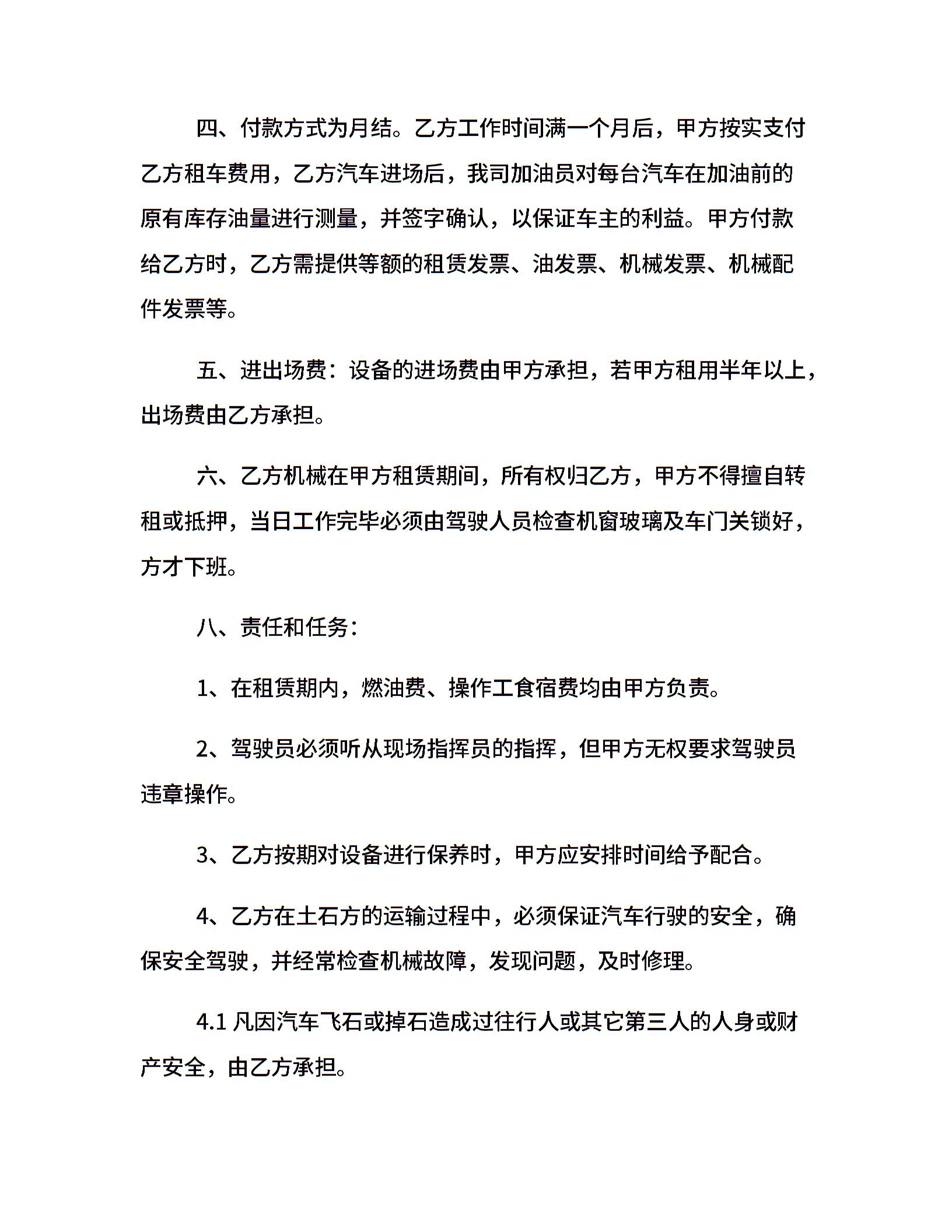 四、付款方式为月结。乙方工作时间满一个月后，甲方按实支付乙方租车费用，乙方汽车进场后，我司加油员对每台汽车在加油前的原有库存油量进行测量，并签字确认，以保证车主的利益。甲方付款给乙方时，乙方需提供等额的租赁发票、油发票、机械发票、机械配件发票等。

五、进出场费：设备的进场费由甲方承担，若甲方租用半年以上，出场费由乙方承担。

六、乙方机械在甲方租赁期间，所有权归乙方，甲方不得擅自转租或抵押，当日工作完毕必须由驾驶人员检查机窗玻璃及车门关锁好，方才下班。

八、责任和任务：

1、在租赁期内，燃油费、操作工食宿费均由甲方负责。

2、驾驶员必须听从现场指挥员的指挥，但甲方无权要求驾驶员违章操作。

3、乙方按期对设备进行保养时，甲方应安排时间给予配合。

4、乙方在土石方的运输过程中，必须保证汽车行驶的安全，确保安全驾驶，并经常检查机械故障，发现问题，及时修理。

4.1 凡因汽车飞石或掉石造成过往行人或其它第三人的人身或财产安全，由乙方承担。